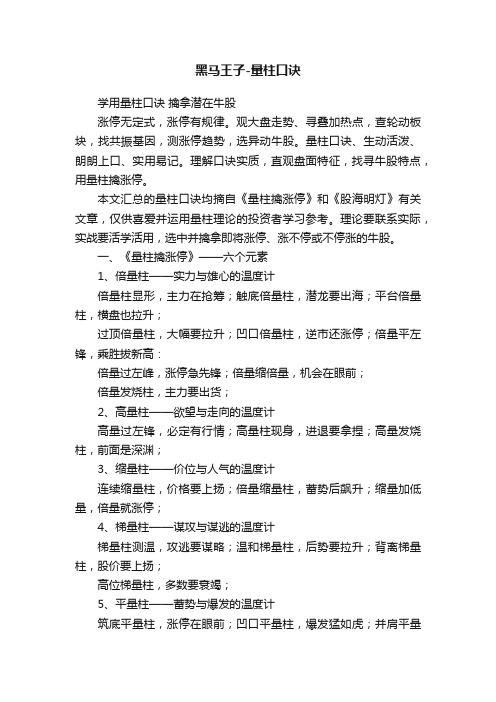 黑马王子-量柱口诀

学用量柱口诀 擒拿潜在牛股

涨停无定式，涨停有规律。观大盘走势、寻叠加热点，查轮动板块，找共振基因，测涨停趋势，选异动牛股。量柱口诀、生动活泼、朗朗上口、实用易记。理解口诀实质，直观盘面特征，找寻牛股特点，用量柱擒涨停。

本文汇总的量柱口诀均摘自《量柱擒涨停》和《股海明灯》有关文章，仅供喜爱并运用量柱理论的投资者学习参考。理论要联系实际，实战要活学活用，选中并擒拿即将涨停、涨不停或不停涨的牛股。

一、《量柱擒涨停》——六个元素

1、倍量柱——实力与雄心的温度计

倍量柱显形，主力在抢筹；触底倍量柱，潜龙要出海；平台倍量柱，横盘也拉升；

过顶倍量柱，大幅要拉升；凹口倍量柱，逆市还涨停；倍量平左锋，乘胜拔新高：

倍量过左峰，涨停急先锋；倍量缩倍量，机会在眼前；

倍量发烧柱，主力要出货；

2、高量柱——欲望与走向的温度计

高量过左锋，必定有行情；高量柱现身，进退要拿捏；高量发烧柱，前面是深渊；

3、缩量柱——价位与人气的温度计

连续缩量柱，价格要上扬；倍量缩量柱，蓄势后飙升；缩量加低量，倍量就涨停；

4、梯量柱——谋攻与谋逃的温度计

梯量柱测温，攻逃要谋略；温和梯量柱，后势要拉升；背离梯量柱，股价要上扬；

高位梯量柱，多数要衰竭；

5、平量柱——蓄势与爆发的温度计

筑底平量柱，涨停在眼前；凹口平量柱，爆发猛如虎；并肩平量